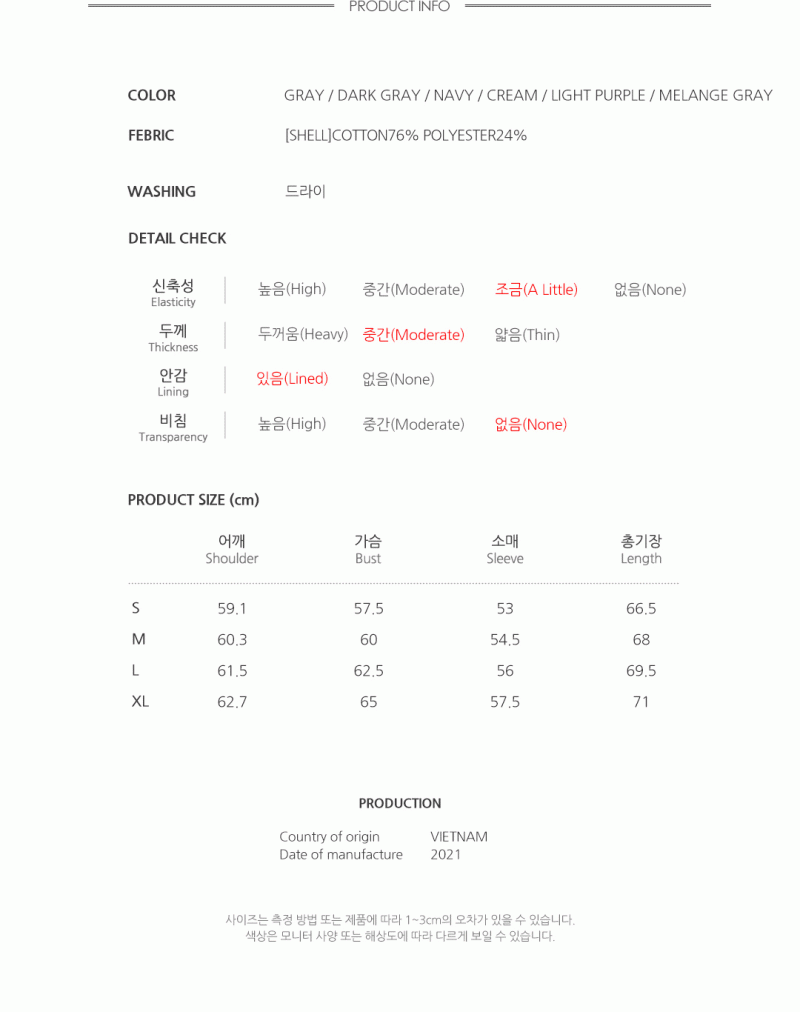 PRODUCT INFO

COLOR GRAY / DARK GRAY / NAVY / CREAM / LIGHT PURPLE / MELANGE GRAY

FEBRIC [SHELL]COTTON76% POLYESTER24%

WASHING 드라이

DETAIL CHECK

| 신축성 Elasticity | 높음(High) | 중간(Moderate) | 조금(A Little) | 없음(None) |
|---|---|---|---|---|
| 두께 Thickness | 두꺼움(Heavy) | 중간(Moderate) | 얇음(Thin) | |
| 안감 Lining | 있음(Lined) | 없음(None) | | |
| 비침 Transparency | 높음(High) | 중간(Moderate) | 없음(None) | |

PRODUCT SIZE (cm)

| | 어깨 Shoulder | 가슴 Bust | 소매 Sleeve | 총기장 Length |
|---|---|---|---|---|
| S | 59.1 | 57.5 | 53 | 66.5 |
| M | 60.3 | 60 | 54.5 | 68 |
| L | 61.5 | 62.5 | 56 | 69.5 |
| XL | 62.7 | 65 | 57.5 | 71 |

PRODUCTION

Country of origin VIETNAM
Date of manufacture 2021

사이즈는 측정 방법 또는 제품에 따라 1~3cm의 오차가 있을 수 있습니다.
색상은 모니터 사양 또는 해상도에 따라 다르게 보일 수 있습니다.